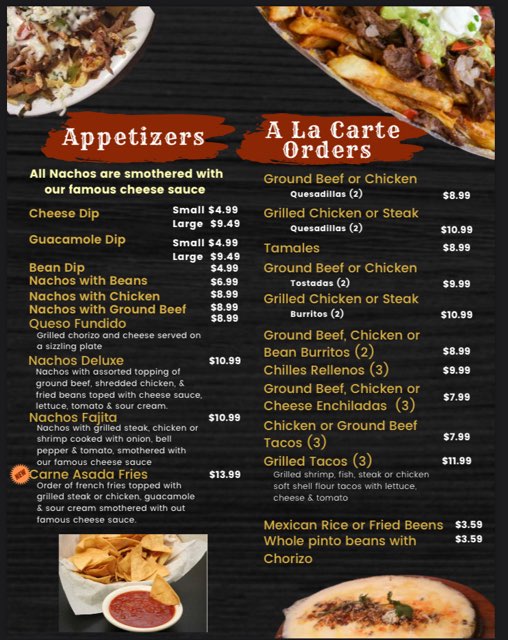 Appetizers

All Nachos are smothered with our famous cheese sauce

Cheese Dip Small $4.99 Large $9.49

Guacamole Dip Small $4.99 Large $9.49

Bean Dip $4.99
Nachos with Beans $6.99
Nachos with Chicken $8.99
Nachos with Ground Beef $8.99
Queso Fundido $8.99
Grilled chorizo and cheese served on a sizzling plate

Nachos Deluxe $10.99
Nachos with assorted topping of ground beef, shredded chicken, & fried beans toped with cheese sauce, lettuce, tomato & sour cream.

Nachos Fajita $10.99
Nachos with grilled steak, chicken or shrimp cooked with onion, bell pepper & tomato, smothered with our famous cheese sauce

NEW Carne Asada Fries $13.99
Order of french fries topped with grilled steak or chicken, guacamole & sour cream smothered with out famous cheese sauce.

A La Carte Orders

Ground Beef or Chicken Quesadillas (2) $8.99

Grilled Chicken or Steak Quesadillas (2) $10.99

Tamales $8.99

Ground Beef or Chicken Tostadas (2) $9.99

Grilled Chicken or Steak Burritos (2) $10.99

Ground Beef, Chicken or Bean Burritos (2) $8.99

Chilles Rellenos (3) $9.99

Ground Beef, Chicken or Cheese Enchiladas (3) $7.99

Chicken or Ground Beef Tacos (3) $7.99

Grilled Tacos (3) $11.99
Grilled shrimp, fish, steak or chicken soft shell flour tacos with lettuce, cheese & tomato

Mexican Rice or Fried Beens $3.59
Whole pinto beans with Chorizo $3.59